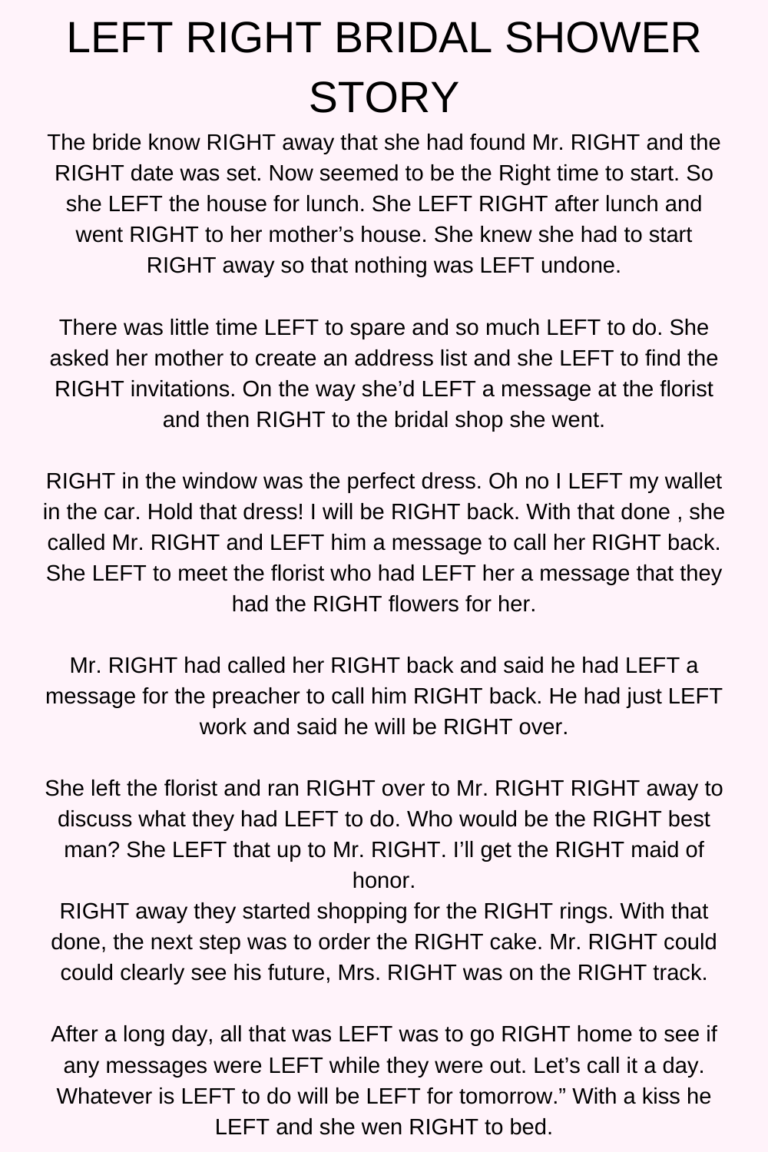 LEFT RIGHT BRIDAL SHOWER STORY

The bride know RIGHT away that she had found Mr. RIGHT and the RIGHT date was set. Now seemed to be the Right time to start. So she LEFT the house for lunch. She LEFT RIGHT after lunch and went RIGHT to her mother's house. She knew she had to start RIGHT away so that nothing was LEFT undone.

There was little time LEFT to spare and so much LEFT to do. She asked her mother to create an address list and she LEFT to find the RIGHT invitations. On the way she'd LEFT a message at the florist and then RIGHT to the bridal shop she went.

RIGHT in the window was the perfect dress. Oh no I LEFT my wallet in the car. Hold that dress! I will be RIGHT back. With that done , she called Mr. RIGHT and LEFT him a message to call her RIGHT back. She LEFT to meet the florist who had LEFT her a message that they had the RIGHT flowers for her.

Mr. RIGHT had called her RIGHT back and said he had LEFT a message for the preacher to call him RIGHT back. He had just LEFT work and said he will be RIGHT over.

She left the florist and ran RIGHT over to Mr. RIGHT RIGHT away to discuss what they had LEFT to do. Who would be the RIGHT best man? She LEFT that up to Mr. RIGHT. I'll get the RIGHT maid of honor.
RIGHT away they started shopping for the RIGHT rings. With that done, the next step was to order the RIGHT cake. Mr. RIGHT could could clearly see his future, Mrs. RIGHT was on the RIGHT track.

After a long day, all that was LEFT was to go RIGHT home to see if any messages were LEFT while they were out. Let's call it a day. Whatever is LEFT to do will be LEFT for tomorrow." With a kiss he LEFT and she wen RIGHT to bed.